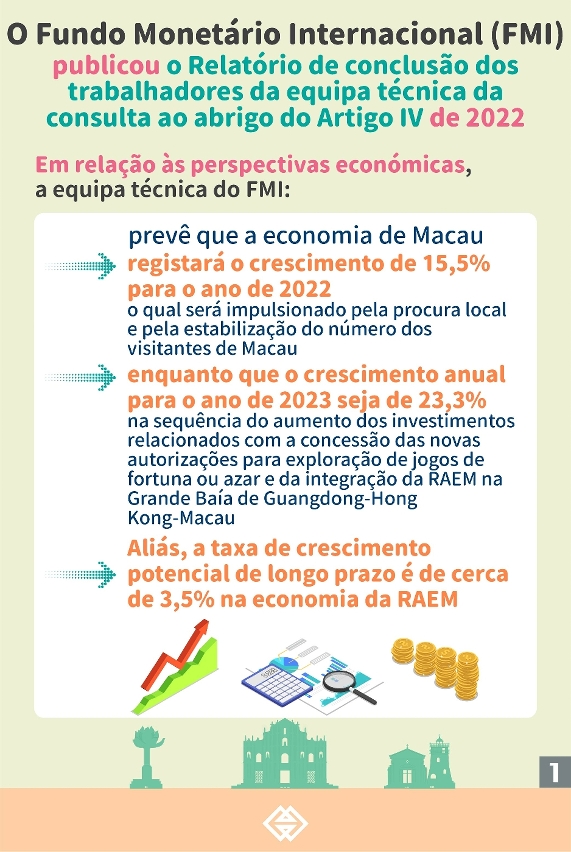 O Fundo Monetário Internacional (FMI) publicou o Relatório de conclusão dos trabalhadores da equipa técnica da consulta ao abrigo do Artigo IV de 2022

Em relação às perspectivas económicas, a equipa técnica do FMI:

prevê que a economia de Macau registará o crescimento de 15,5% para o ano de 2022 o qual será impulsionado pela procura local e pela estabilização do número dos visitantes de Macau

enquanto que o crescimento anual para o ano de 2023 seja de 23,3% na sequência do aumento dos investimentos relacionados com a concessão das novas autorizações para exploração de jogos de fortuna ou azar e da integração da RAEM na Grande Baía de Guangdong-Hong Kong-Macau

Aliás, a taxa de crescimento potencial de longo prazo é de cerca de 3,5% na economia da RAEM

1